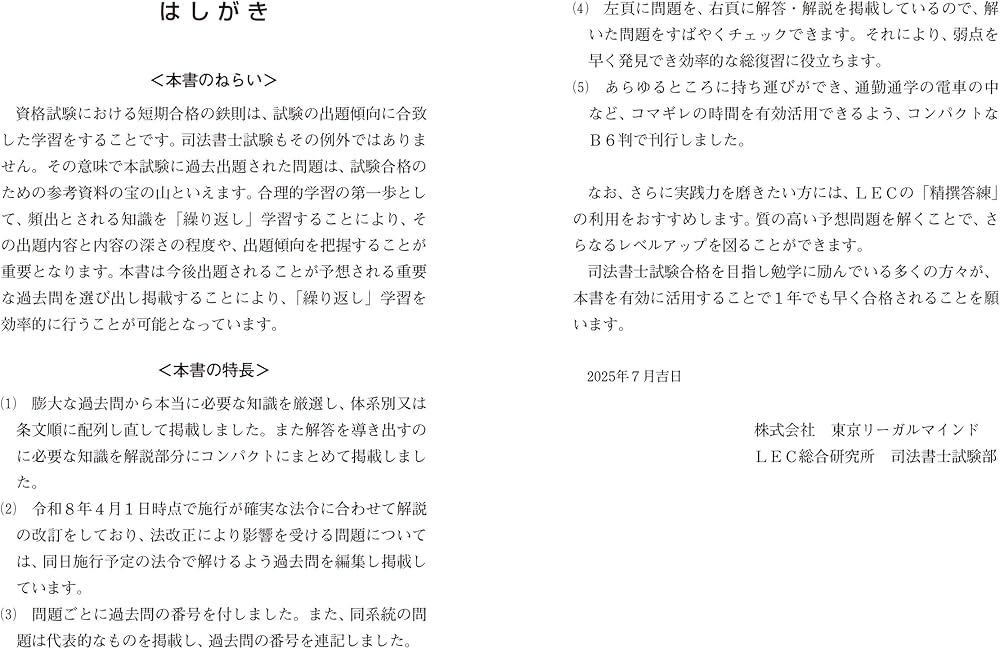 はしがき

＜本書のねらい＞

資格試験における短期合格の鉄則は、試験の出題傾向に合致した学習をすることです。司法書士試験もその例外ではありません。その意味で本試験に過去出題された問題は、試験合格のための参考資料の宝の山といえます。合理的学習の第一歩として、頻出とされる知識を「繰り返し」学習することにより、その出題内容と内容の深さの程度や、出題傾向を把握することが重要となります。本書は今後出題されることが予想される重要な過去問を選び出し掲載することにより、「繰り返し」学習を効率的に行うことが可能となっています。

＜本書の特長＞

⑴　膨大な過去問から本当に必要な知識を厳選し、体系別又は条文順に配列し直して掲載しました。また解答を導き出すのに必要な知識を解説部分にコンパクトにまとめて掲載しました。

⑵　令和８年４月１日時点で施行が確実な法令に合わせて解説の改訂をしており、法改正により影響を受ける問題については、同日施行予定の法令で解けるよう過去問を編集し掲載しています。

⑶　問題ごとに過去問の番号を付しました。また、同系統の問題は代表的なものを掲載し、過去問の番号を連記しました。

⑷　左頁に問題を、右頁に解答・解説を掲載しているので、解いた問題をすばやくチェックできます。それにより、弱点を早く発見でき効率的な総復習に役立ちます。

⑸　あらゆるところに持ち運びができ、通勤通学の電車の中など、コマギレの時間を有効活用できるよう、コンパクトなＢ６判で刊行しました。

なお、さらに実践力を磨きたい方には、ＬＥＣの「精撰答練」の利用をおすすめします。質の高い予想問題を解くことで、さらなるレベルアップを図ることができます。

司法書士試験合格を目指し勉学に励んでいる多くの方々が、本書を有効に活用することで１年でも早く合格されることを願います。

2025年７月吉日

株式会社　東京リーガルマインド
ＬＥＣ総合研究所　司法書士試験部